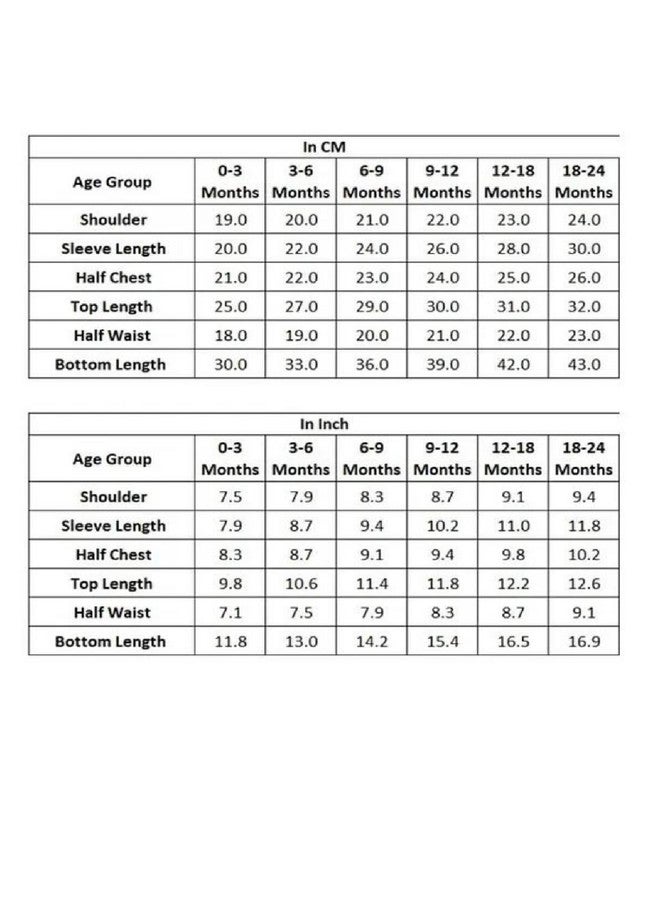 | In CM | | | | | | |
|---|---|---|---|---|---|---|
| Age Group | 0-3 Months | 3-6 Months | 6-9 Months | 9-12 Months | 12-18 Months | 18-24 Months |
| Shoulder | 19.0 | 20.0 | 21.0 | 22.0 | 23.0 | 24.0 |
| Sleeve Length | 20.0 | 22.0 | 24.0 | 26.0 | 28.0 | 30.0 |
| Half Chest | 21.0 | 22.0 | 23.0 | 24.0 | 25.0 | 26.0 |
| Top Length | 25.0 | 27.0 | 29.0 | 30.0 | 31.0 | 32.0 |
| Half Waist | 18.0 | 19.0 | 20.0 | 21.0 | 22.0 | 23.0 |
| Bottom Length | 30.0 | 33.0 | 36.0 | 39.0 | 42.0 | 43.0 |

| In Inch | | | | | | |
|---|---|---|---|---|---|---|
| Age Group | 0-3 Months | 3-6 Months | 6-9 Months | 9-12 Months | 12-18 Months | 18-24 Months |
| Shoulder | 7.5 | 7.9 | 8.3 | 8.7 | 9.1 | 9.4 |
| Sleeve Length | 7.9 | 8.7 | 9.4 | 10.2 | 11.0 | 11.8 |
| Half Chest | 8.3 | 8.7 | 9.1 | 9.4 | 9.8 | 10.2 |
| Top Length | 9.8 | 10.6 | 11.4 | 11.8 | 12.2 | 12.6 |
| Half Waist | 7.1 | 7.5 | 7.9 | 8.3 | 8.7 | 9.1 |
| Bottom Length | 11.8 | 13.0 | 14.2 | 15.4 | 16.5 | 16.9 |